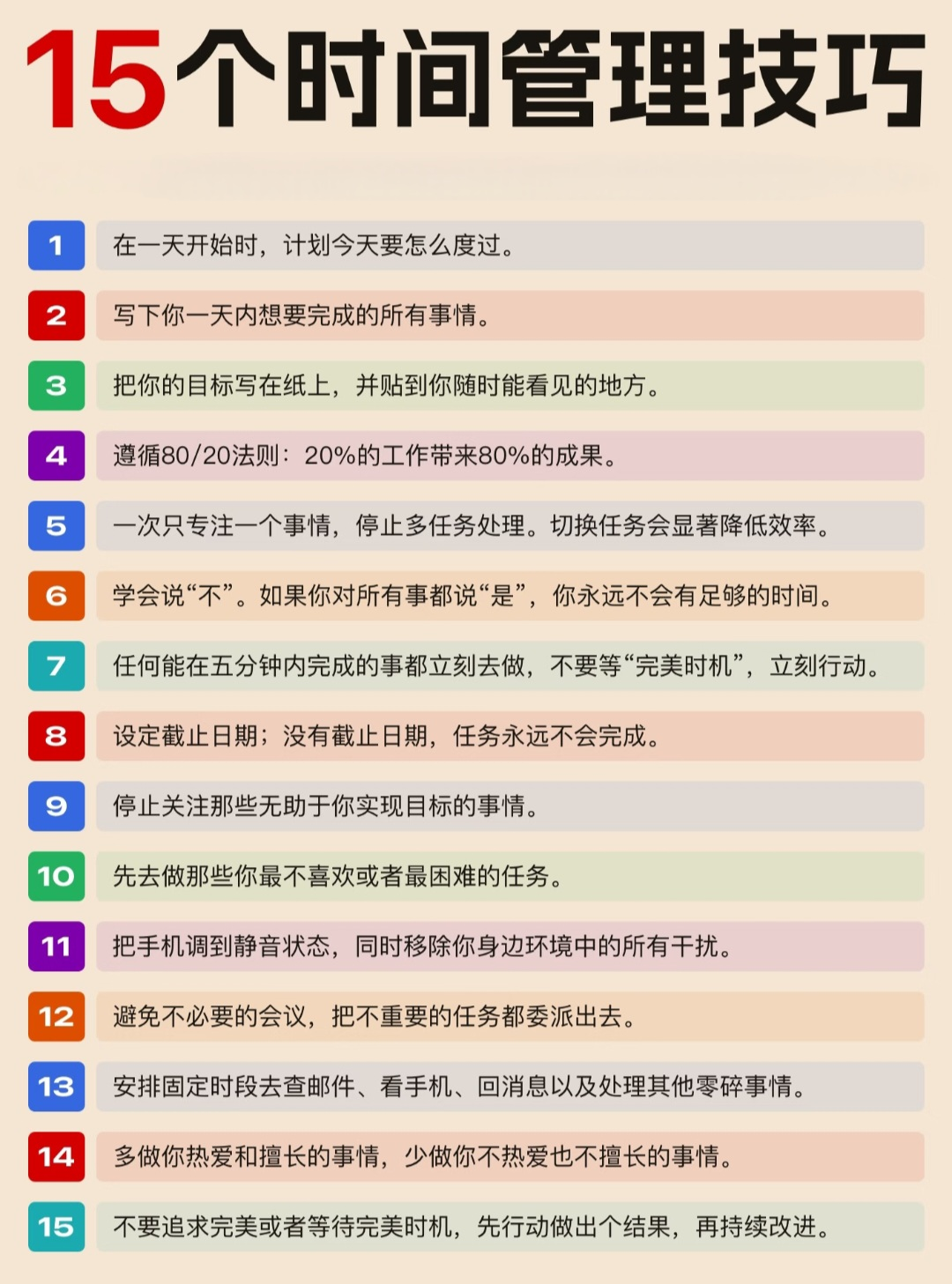 15个时间管理技巧

1 在一天开始时，计划今天要怎么度过。

2 写下你一天内想要完成的所有事情。

3 把你的目标写在纸上，并贴到你随时能看见的地方。

4 遵循80/20法则：20%的工作带来80%的成果。

5 一次只专注一个事情，停止多任务处理。切换任务会显著降低效率。

6 学会说“不”。如果你对所有事都说“是”，你永远不会有足够的时间。

7 任何能在五分钟内完成的事都立刻去做，不要等“完美时机”，立刻行动。

8 设定截止日期；没有截止日期，任务永远不会完成。

9 停止关注那些无助于你实现目标的事情。

10 先去做那些你最不喜欢或者最困难的任务。

11 把手机调到静音状态，同时移除你身边环境中的所有干扰。

12 避免不必要的会议，把不重要的任务都委派出去。

13 安排固定时段去查邮件、看手机、回消息以及处理其他零碎事情。

14 多做你热爱和擅长的事情，少做你不热爱也不擅长的事情。

15 不要追求完美或者等待完美时机，先行动做出个结果，再持续改进。